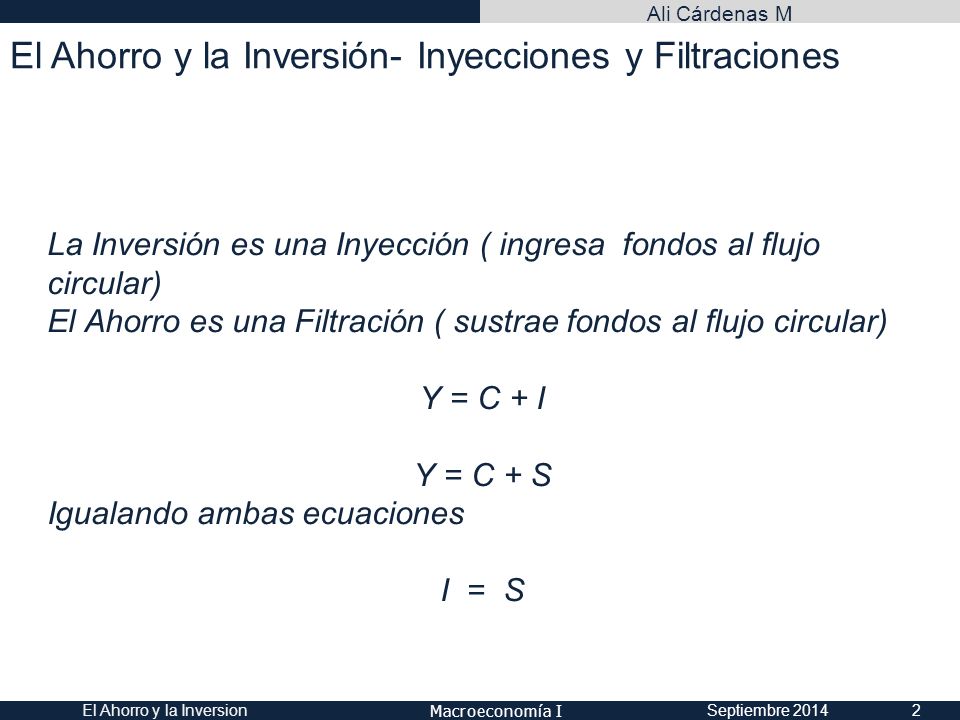 Ali Cárdenas M

El Ahorro y la Inversión- Inyecciones y Filtraciones

La Inversión es una Inyección ( ingresa fondos al flujo circular)
El Ahorro es una Filtración ( sustrae fondos al flujo circular)

$Y = C + I$

$Y = C + S$
Igualando ambas ecuaciones

$I = S$

El Ahorro y la Inversion Macroeconomía I Septiembre 2014 2